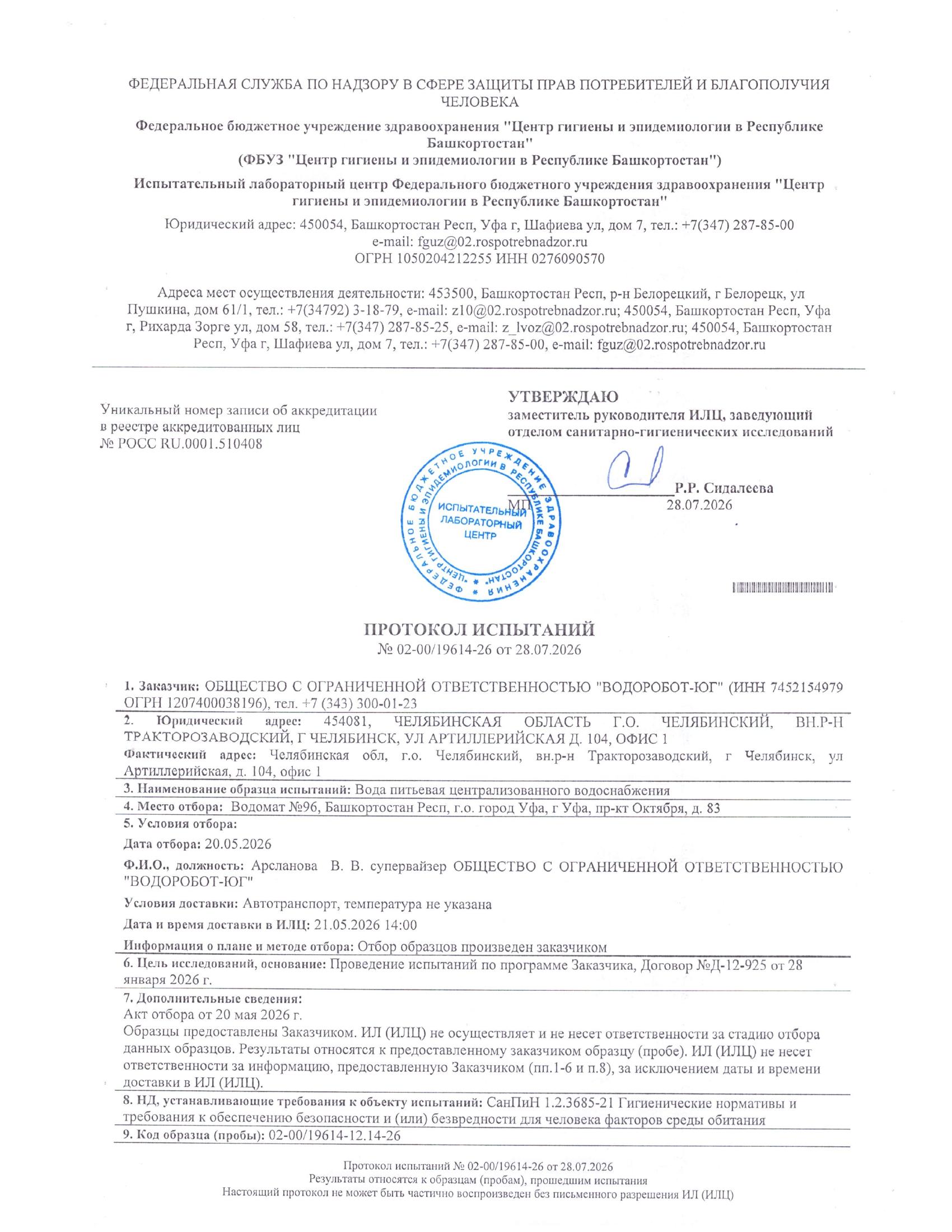 ФЕДЕРАЛЬНАЯ СЛУЖБА ПО НАДЗОРУ В СФЕРЕ ЗАЩИТЫ ПРАВ ПОТРЕБИТЕЛЕЙ И БЛАГОПОЛУЧИЯ ЧЕЛОВЕКА

Федеральное бюджетное учреждение здравоохранения "Центр гигиены и эпидемиологии в Республике Башкортостан"
(ФБУЗ "Центр гигиены и эпидемиологии в Республике Башкортостан")

Испытательный лабораторный центр Федерального бюджетного учреждения здравоохранения "Центр гигиены и эпидемиологии в Республике Башкортостан"

Юридический адрес: 450054, Башкортостан Респ, Уфа г, Шафиева ул, дом 7, тел.: +7(347) 287-85-00
e-mail: fguz@02.rospotrebnadzor.ru
ОГРН 1050204212255 ИНН 0276090570

Адреса мест осуществления деятельности: 453500, Башкортостан Респ, р-н Белорецкий, г Белорецк, ул Пушкина, дом 61/1, тел.: +7(34792) 3-18-79, e-mail: z10@02.rospotrebnadzor.ru; 450054, Башкортостан Респ, Уфа г, Рихарда Зорге ул, дом 58, тел.: +7(347) 287-85-25, e-mail: z_lvoz@02.rospotrebnadzor.ru; 450054, Башкортостан Респ, Уфа г, Шафиева ул, дом 7, тел.: +7(347) 287-85-00, e-mail: fguz@02.rospotrebnadzor.ru

Уникальный номер записи об аккредитации в реестре аккредитованных лиц
№ РОСС RU.0001.510408

УТВЕРЖДАЮ
заместитель руководителя ИЛЦ, заведующий отделом санитарно-гигиенических исследований

Р.Р. Сидалеева
МП 28.07.2026

ФЕДЕРАЛЬНОЕ БЮДЖЕТНОЕ УЧРЕЖДЕНИЕ ЗДРАВООХРАНЕНИЯ "ЦЕНТР ГИГИЕНЫ И ЭПИДЕМИОЛОГИИ В РЕСПУБЛИКЕ БАШКОРТОСТАН" ИСПЫТАТЕЛЬНЫЙ ЛАБОРАТОРНЫЙ ЦЕНТР

ПРОТОКОЛ ИСПЫТАНИЙ
№ 02-00/19614-26 от 28.07.2026

1. Заказчик: ОБЩЕСТВО С ОГРАНИЧЕННОЙ ОТВЕТСТВЕННОСТЬЮ "ВОДОРОБОТ-ЮГ" (ИНН 7452154979 ОГРН 1207400038196), тел. +7 (343) 300-01-23

2. Юридический адрес: 454081, ЧЕЛЯБИНСКАЯ ОБЛАСТЬ Г.О. ЧЕЛЯБИНСКИЙ, ВН.Р-Н ТРАКТОРОЗАВОДСКИЙ, Г ЧЕЛЯБИНСК, УЛ АРТИЛЛЕРИЙСКАЯ Д. 104, ОФИС 1
Фактический адрес: Челябинская обл, г.о. Челябинский, вн.р-н Тракторозаводский, г Челябинск, ул Артиллерийская, д. 104, офис 1

3. Наименование образца испытаний: Вода питьевая централизованного водоснабжения

4. Место отбора: Водомат №96, Башкортостан Респ, г.о. город Уфа, г Уфа, пр-кт Октября, д. 83

5. Условия отбора:
Дата отбора: 20.05.2026
Ф.И.О., должность: Арсланова В. В. супервайзер ОБЩЕСТВО С ОГРАНИЧЕННОЙ ОТВЕТСТВЕННОСТЬЮ "ВОДОРОБОТ-ЮГ"
Условия доставки: Автотранспорт, температура не указана
Дата и время доставки в ИЛЦ: 21.05.2026 14:00
Информация о плане и методе отбора: Отбор образцов произведен заказчиком

6. Цель исследований, основание: Проведение испытаний по программе Заказчика, Договор №Д-12-925 от 28 января 2026 г.

7. Дополнительные сведения:
Акт отбора от 20 мая 2026 г.
Образцы предоставлены Заказчиком. ИЛ (ИЛЦ) не осуществляет и не несет ответственности за стадию отбора данных образцов. Результаты относятся к предоставленному заказчиком образцу (пробе). ИЛ (ИЛЦ) не несет ответственности за информацию, предоставленную Заказчиком (пп.1-6 и п.8), за исключением даты и времени доставки в ИЛ (ИЛЦ).

8. НД, устанавливающие требования к объекту испытаний: СанПиН 1.2.3685-21 Гигиенические нормативы и требования к обеспечению безопасности и (или) безвредности для человека факторов среды обитания

9. Код образца (пробы): 02-00/19614-12.14-26

Протокол испытаний № 02-00/19614-26 от 28.07.2026
Результаты относятся к образцам (пробам), прошедшим испытания
Настоящий протокол не может быть частично воспроизведен без письменного разрешения ИЛ (ИЛЦ)